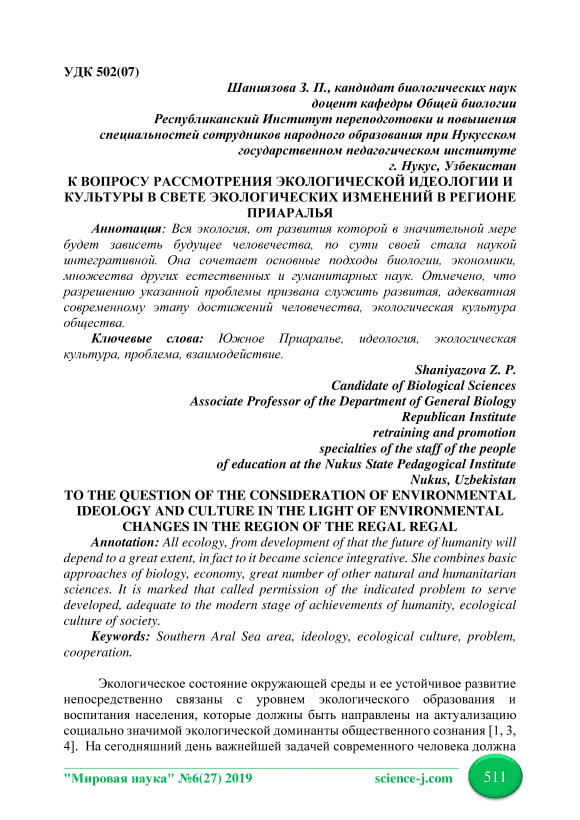 УДК 502(07)

Шаниязова З. П., кандидат биологических наук
доцент кафедры Общей биологии
Республиканский Институт переподготовки и повышения специальностей сотрудников народного образования при Нукусском государственном педагогическом институте
г. Нукус, Узбекистан

К ВОПРОСУ РАССМОТРЕНИЯ ЭКОЛОГИЧЕСКОЙ ИДЕОЛОГИИ И КУЛЬТУРЫ В СВЕТЕ ЭКОЛОГИЧЕСКИХ ИЗМЕНЕНИЙ В РЕГИОНЕ ПРИАРАЛЬЯ

Аннотация: Вся экология, от развития которой в значительной мере будет зависеть будущее человечества, по сути своей стала наукой интегративной. Она сочетает основные подходы биологии, экономики, множества других естественных и гуманитарных наук. Отмечено, что разрешению указанной проблемы призвана служить развитая, адекватная современному этапу достижений человечества, экологическая культура общества.

Ключевые слова: Южное Приаралье, идеология, экологическая культура, проблема, взаимодействие.

Shaniyazova Z. P.
Candidate of Biological Sciences
Associate Professor of the Department of General Biology
Republican Institute
retraining and promotion
specialties of the staff of the people
of education at the Nukus State Pedagogical Institute
Nukus, Uzbekistan

TO THE QUESTION OF THE CONSIDERATION OF ENVIRONMENTAL IDEOLOGY AND CULTURE IN THE LIGHT OF ENVIRONMENTAL CHANGES IN THE REGION OF THE REGAL REGAL

Annotation: All ecology, from development of that the future of humanity will depend to a great extent, in fact to it became science integrative. She combines basic approaches of biology, economy, great number of other natural and humanitarian sciences. It is marked that called permission of the indicated problem to serve developed, adequate to the modern stage of achievements of humanity, ecological culture of society.

Keywords: Southern Aral Sea area, ideology, ecological culture, problem, cooperation.

Экологическое состояние окружающей среды и ее устойчивое развитие непосредственно связаны с уровнем экологического образования и воспитания населения, которые должны быть направлены на актуализацию социально значимой экологической доминанты общественного сознания [1, 3, 4]. На сегодняшний день важнейшей задачей современного человека должна

"Мировая наука" №6(27) 2019 science-j.com 511